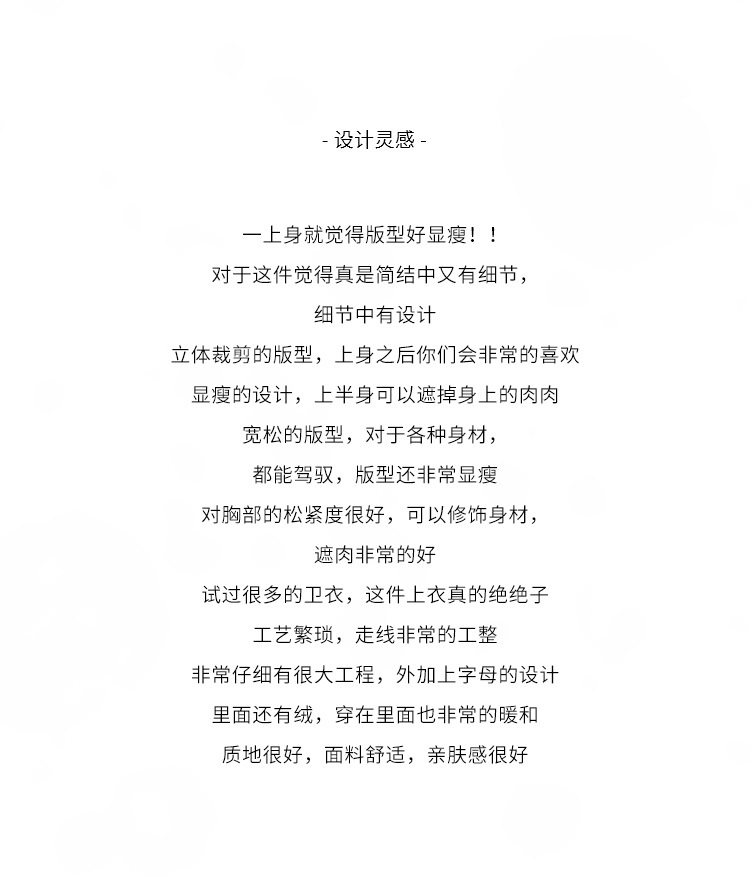 - 设计灵感 -

一上身就觉得版型好显瘦！！

对于这件觉得真是简结中又有细节，

细节中有设计

立体裁剪的版型，上身之后你们会非常的喜欢

显瘦的设计，上半身可以遮掉身上的肉肉

宽松的版型，对于各种身材，

都能驾驭，版型还非常显瘦

对胸部的松紧度很好，可以修饰身材，

遮肉非常的好

试过很多的卫衣，这件上衣真的绝绝子

工艺繁琐，走线非常的工整

非常仔细有很大工程，外加上字母的设计

里面还有绒，穿在里面也非常的暖和

质地很好，面料舒适，亲肤感很好